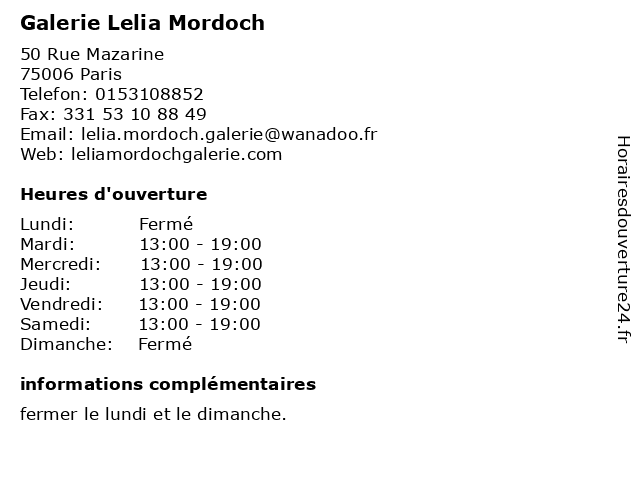 Galerie Lelia Mordoch

50 Rue Mazarine
75006 Paris
Telefon: 0153108852
Fax: 331 53 10 88 49
Email: lelia.mordoch.galerie@wanadoo.fr
Web: leliamordochgalerie.com

Heures d'ouverture

| Lundi: | Fermé |
|---|---|
| Mardi: | 13:00 - 19:00 |
| Mercredi: | 13:00 - 19:00 |
| Jeudi: | 13:00 - 19:00 |
| Vendredi: | 13:00 - 19:00 |
| Samedi: | 13:00 - 19:00 |
| Dimanche: | Fermé |

informations complémentaires

fermer le lundi et le dimanche.

Horairesdouverture24.fr